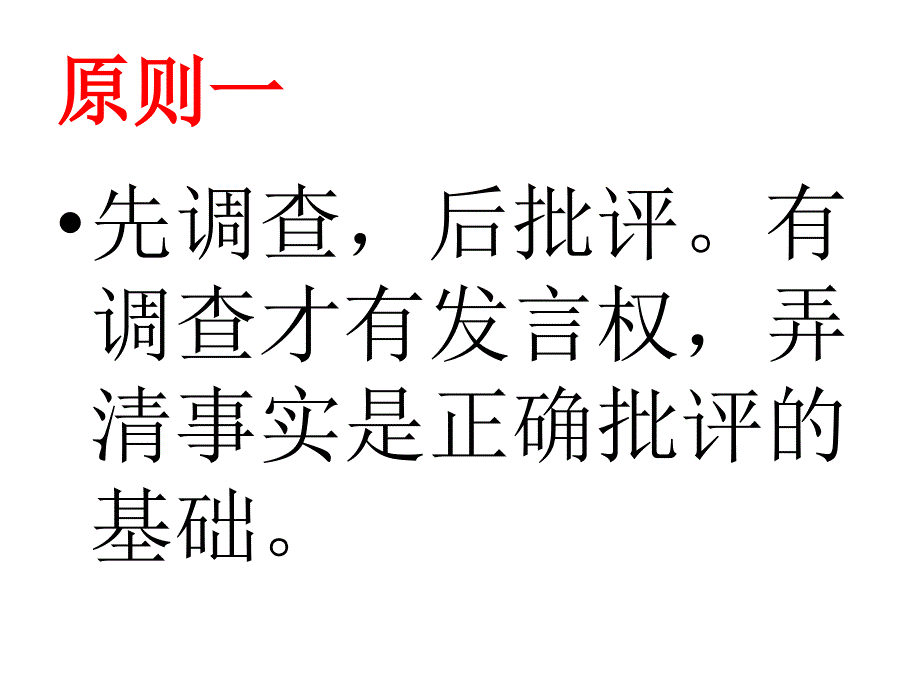 原则一

• 先调查，后批评。有调查才有发言权，弄清事实是正确批评的基础。